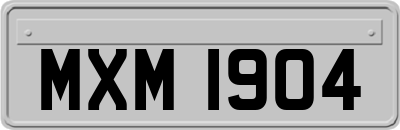 MXM 1904